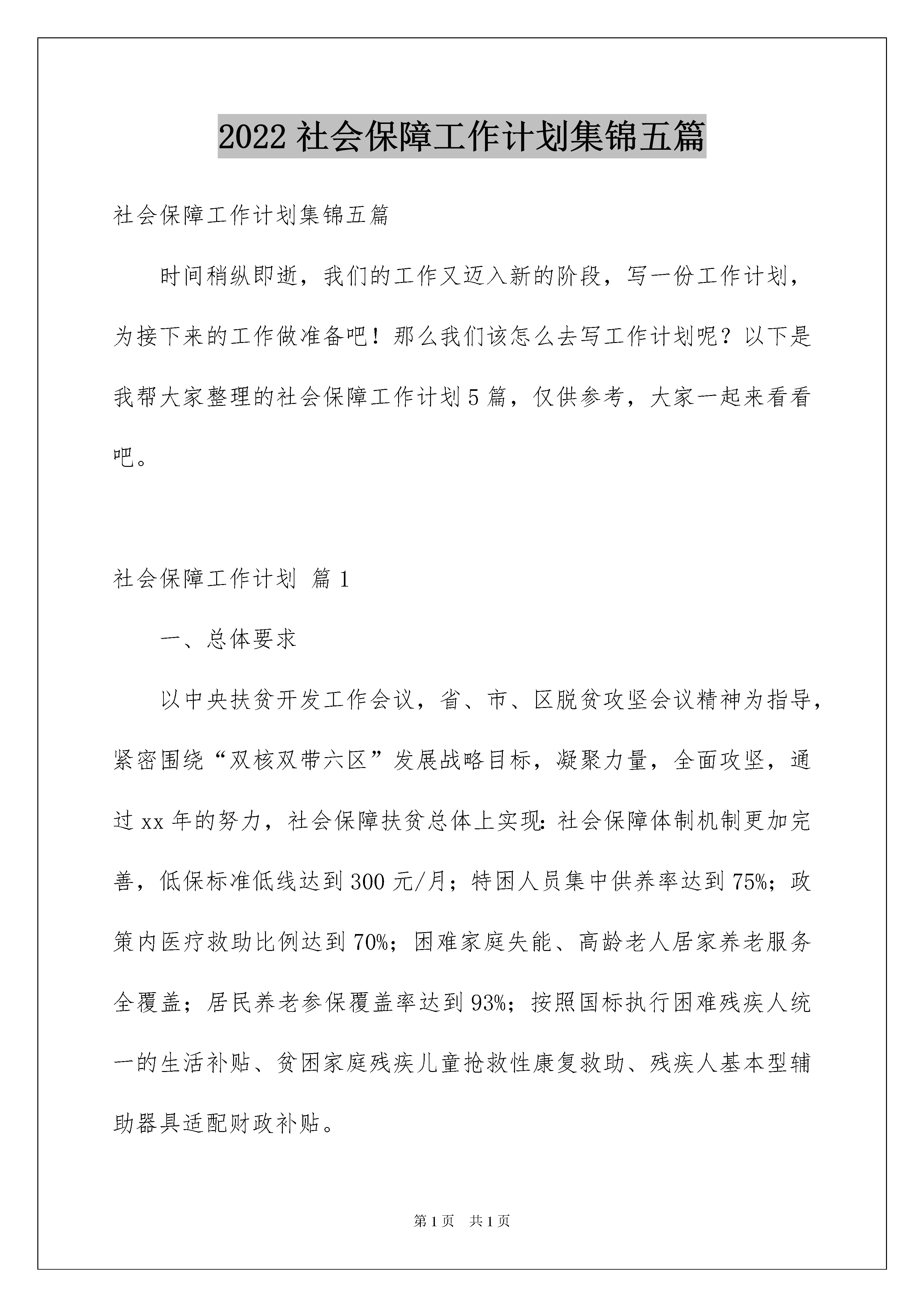 2022 社会保障工作计划集锦五篇

社会保障工作计划集锦五篇

时间稍纵即逝，我们的工作又迈入新的阶段，写一份工作计划，为接下来的工作做准备吧！那么我们该怎么去写工作计划呢？以下是我帮大家整理的社会保障工作计划 5 篇，仅供参考，大家一起来看看吧。

社会保障工作计划 篇 1

一、总体要求

以中央扶贫开发工作会议，省、市、区脱贫攻坚会议精神为指导，紧密围绕“双核双带六区”发展战略目标，凝聚力量，全面攻坚，通过 xx 年的努力，社会保障扶贫总体上实现：社会保障体制机制更加完善，低保标准低线达到 300 元/月；特困人员集中供养率达到 75%；政策内医疗救助比例达到 70%；困难家庭失能、高龄老人居家养老服务全覆盖；居民养老参保覆盖率达到 93%；按照国标执行困难残疾人统一的生活补贴、贫困家庭残疾儿童抢救性康复救助、残疾人基本型辅助器具适配财政补贴。

第 1 页 共 1 页